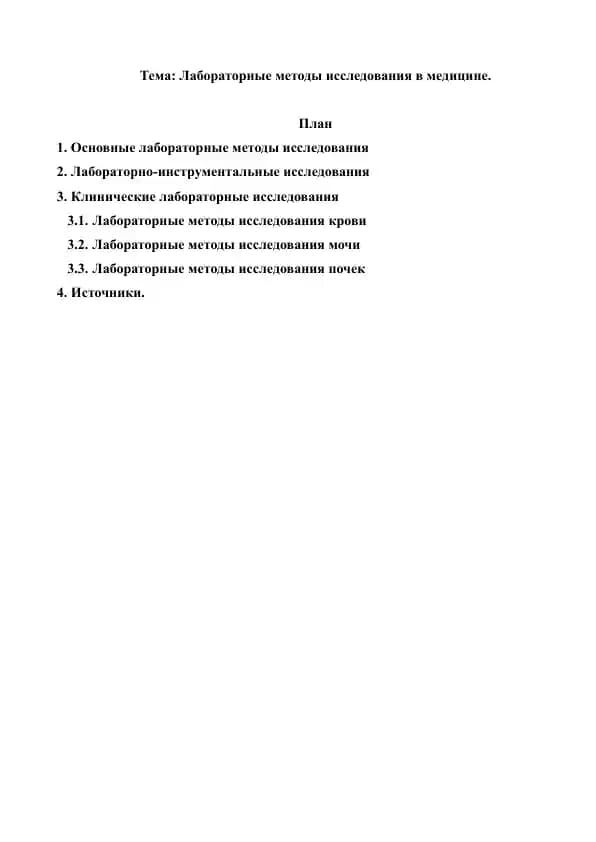 Тема: Лабораторные методы исследования в медицине.

План

1. Основные лабораторные методы исследования

2. Лабораторно-инструментальные исследования

3. Клинические лабораторные исследования

3.1. Лабораторные методы исследования крови

3.2. Лабораторные методы исследования мочи

3.3. Лабораторные методы исследования почек

4. Источники.